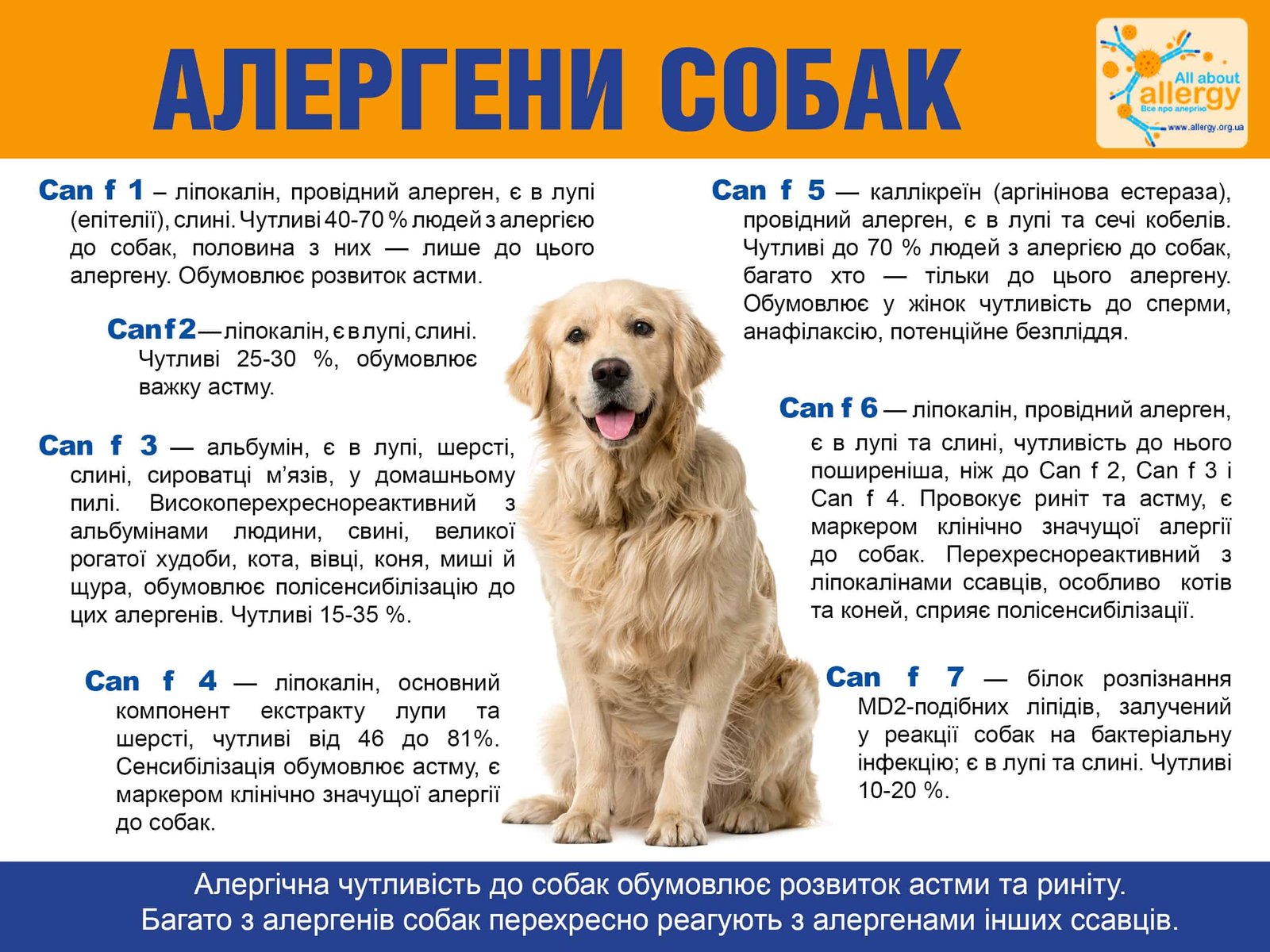 АЛЕРГЕНИ СОБАК

All about allergy
Все про алергію
www.allergy.org.ua

Can f 1 – ліпокалін, провідний алерген, є в лупі (епітелії), слині. Чутливі 40-70 % людей з алергією до собак, половина з них — лише до цього алергену. Обумовлює розвиток астми.

Can f 2 — ліпокалін, є в лупі, слині. Чутливі 25-30 %, обумовлює важку астму.

Can f 3 — альбумін, є в лупі, шерсті, слині, сироватці м'язів, у домашньому пилі. Високоперехреснореактивний з альбумінами людини, свині, великої рогатої худоби, кота, вівці, коня, миші й щура, обумовлює полісенсибілізацію до цих алергенів. Чутливі 15-35 %.

Can f 4 — ліпокалін, основний компонент екстракту лупи та шерсті, чутливі від 46 до 81%. Сенсибілізація обумовлює астму, є маркером клінічно значущої алергії до собак.

Can f 5 — каллікреїн (аргінінова естераза), провідний алерген, є в лупі та сечі кобелів. Чутливі до 70 % людей з алергією до собак, багато хто — тільки до цього алергену. Обумовлює у жінок чутливість до сперми, анафілаксію, потенційне безпліддя.

Can f 6 — ліпокалін, провідний алерген, є в лупі та слині, чутливість до нього поширеніша, ніж до Can f 2, Can f 3 і Can f 4. Провокує риніт та астму, є маркером клінічно значущої алергії до собак. Перехреснореактивний з ліпокалінами ссавців, особливо котів та коней, сприяє полісенсибілізації.

Can f 7 — білок розпізнання MD2-подібних ліпідів, залучений у реакції собак на бактеріальну інфекцію; є в лупі та слині. Чутливі 10-20 %.

Алергічна чутливість до собак обумовлює розвиток астми та риніту.
Багато з алергенів собак перехресно реагують з алергенами інших ссавців.